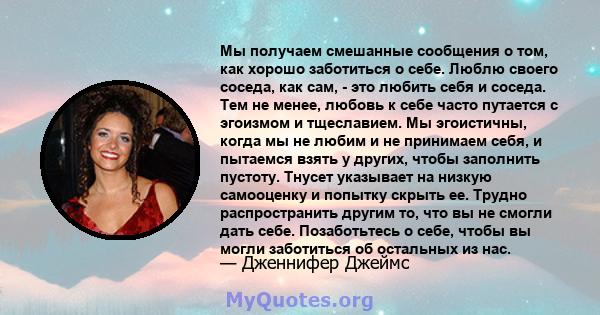 Мы получаем смешанные сообщения о том, как хорошо заботиться о себе. Люблю своего соседа, как сам, - это любить себя и соседа. Тем не менее, любовь к себе часто путается с эгоизмом и тщеславием. Мы эгоистичны, когда мы не любим и не принимаем себя, и пытаемся взять у других, чтобы заполнить пустоту. Тнусет указывает на низкую самооценку и попытку скрыть ее. Трудно распространить другим то, что вы не смогли дать себе. Позаботьтесь о себе, чтобы вы могли заботиться об остальных из нас.
— Дженнифер Джеймс

MyQuotes.org